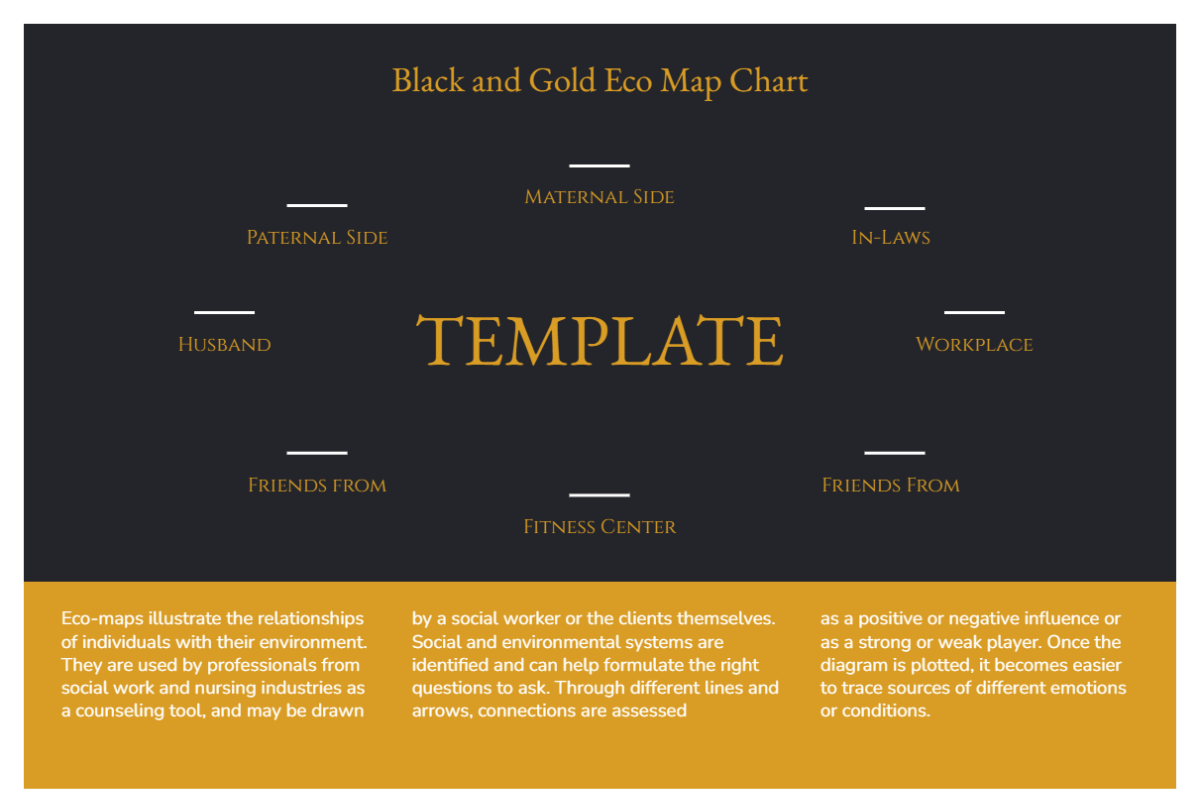 Black and Gold Eco Map Chart

Maternal Side

Paternal Side

In-Laws

Husband

TEMPLATE

Workplace

Friends from

Friends From

Fitness Center

Eco-maps illustrate the relationships of individuals with their environment. They are used by professionals from social work and nursing industries as a counseling tool, and may be drawn

by a social worker or the clients themselves. Social and environmental systems are identified and can help formulate the right questions to ask. Through different lines and arrows, connections are assessed

as a positive or negative influence or as a strong or weak player. Once the diagram is plotted, it becomes easier to trace sources of different emotions or conditions.